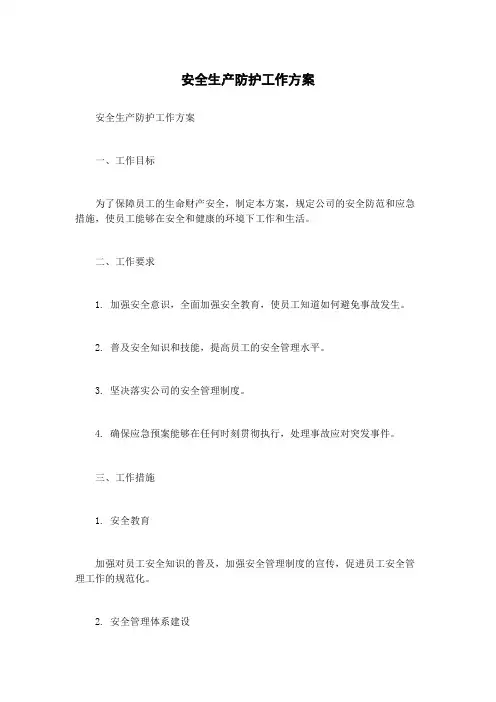 安全生产防护工作方案

安全生产防护工作方案

一、工作目标

为了保障员工的生命财产安全，制定本方案，规定公司的安全防范和应急措施，使员工能够在安全和健康的环境下工作和生活。

二、工作要求

1. 加强安全意识，全面加强安全教育，使员工知道如何避免事故发生。

2. 普及安全知识和技能，提高员工的安全管理水平。

3. 坚决落实公司的安全管理制度。

4. 确保应急预案能够在任何时刻贯彻执行，处理事故应对突发事件。

三、工作措施

1. 安全教育

加强对员工安全知识的普及，加强安全管理制度的宣传，促进员工安全管理工作的规范化。

2. 安全管理体系建设